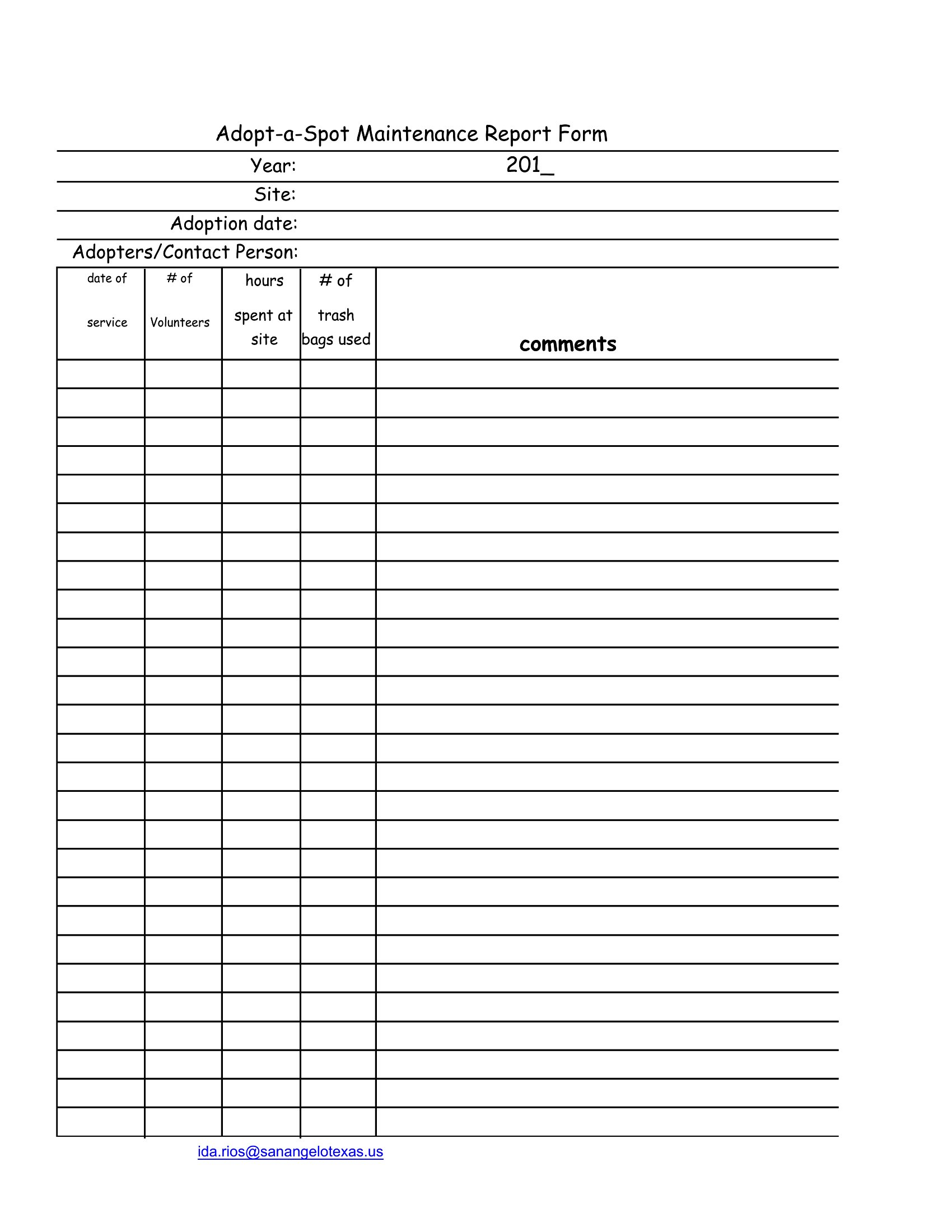 Adopt-a-Spot Maintenance Report Form

Year: 201_

Site:

Adoption date:

Adopters/Contact Person:

| date of service | # of Volunteers | hours spent at site | # of trash bags used | comments |
|---|---|---|---|---|
| | | | | |
| | | | | |
| | | | | |
| | | | | |
| | | | | |
| | | | | |
| | | | | |
| | | | | |
| | | | | |
| | | | | |
| | | | | |
| | | | | |
| | | | | |
| | | | | |
| | | | | |
| | | | | |
| | | | | |
| | | | | |
| | | | | |
| | | | | |
| | | | | |
| | | | | |
| | | | | |
| | | | | |
| | | | | |
| | | | | |
| | | | | |

ida.rios@sanangelotexas.us